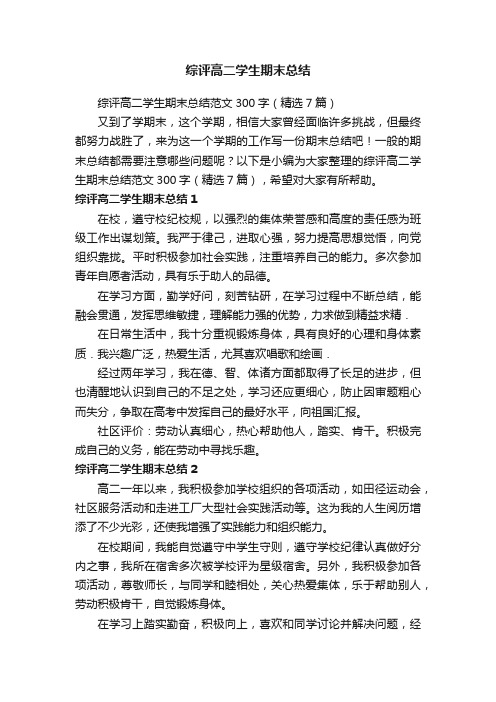 综评高二学生期末总结

综评高二学生期末总结范文300字（精选7篇）

又到了学期末，这个学期，相信大家曾经面临许多挑战，但最终都努力战胜了，来为这一个学期的工作写一份期末总结吧！一般的期末总结都需要注意哪些问题呢？以下是小编为大家整理的综评高二学生期末总结范文300字（精选7篇），希望对大家有所帮助。

综评高二学生期末总结1

在校，遵守校纪校规，以强烈的集体荣誉感和高度的责任感为班级工作出谋划策。我严于律己，进取心强，努力提高思想觉悟，向党组织靠拢。平时积极参加社会实践，注重培养自己的能力。多次参加青年自愿者活动，具有乐于助人的品德。

在学习方面，勤学好问，刻苦钻研，在学习过程中不断总结，能融会贯通，发挥思维敏捷，理解能力强的优势，力求做到精益求精．

在日常生活中，我十分重视锻炼身体，具有良好的心理和身体素质．我兴趣广泛，热爱生活，尤其喜欢唱歌和绘画．

经过两年学习，我在德、智、体诸方面都取得了长足的进步，但也清醒地认识到自己的不足之处，学习还应更细心，防止因审题粗心而失分，争取在高考中发挥自己的最好水平，向祖国汇报。

社区评价：劳动认真细心，热心帮助他人，踏实、肯干。积极完成自己的义务，能在劳动中寻找乐趣。

综评高二学生期末总结2

高二一年以来，我积极参加学校组织的各项活动，如田径运动会，社区服务活动和走进工厂大型社会实践活动等。这为我的人生阅历增添了不少光彩，还使我增强了实践能力和组织能力。

在校期间，我能自觉遵守中学生守则，遵守学校纪律认真做好分内之事，我所在宿舍多次被学校评为星级宿舍。另外，我积极参加各项活动，尊敬师长，与同学和睦相处，关心热爱集体，乐于帮助别人，劳动积极肯干，自觉锻炼身体。

在学习上踏实勤奋，积极向上，喜欢和同学讨论并解决问题，经